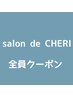 salon de CHERI

全員クーポン